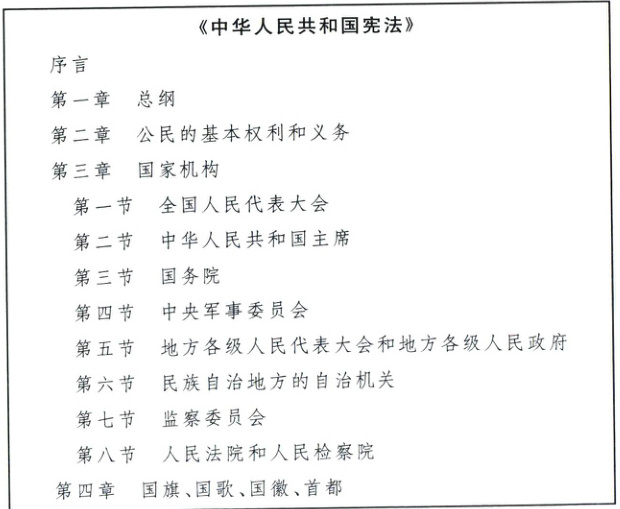 《中华人民共和国宪法》

序言

第一章　总纲

第二章　公民的基本权利和义务

第三章　国家机构

第一节　全国人民代表大会

第二节　中华人民共和国主席

第三节　国务院

第四节　中央军事委员会

第五节　地方各级人民代表大会和地方各级人民政府

第六节　民族自治地方的自治机关

第七节　监察委员会

第八节　人民法院和人民检察院

第四章　国旗、国歌、国徽、首都